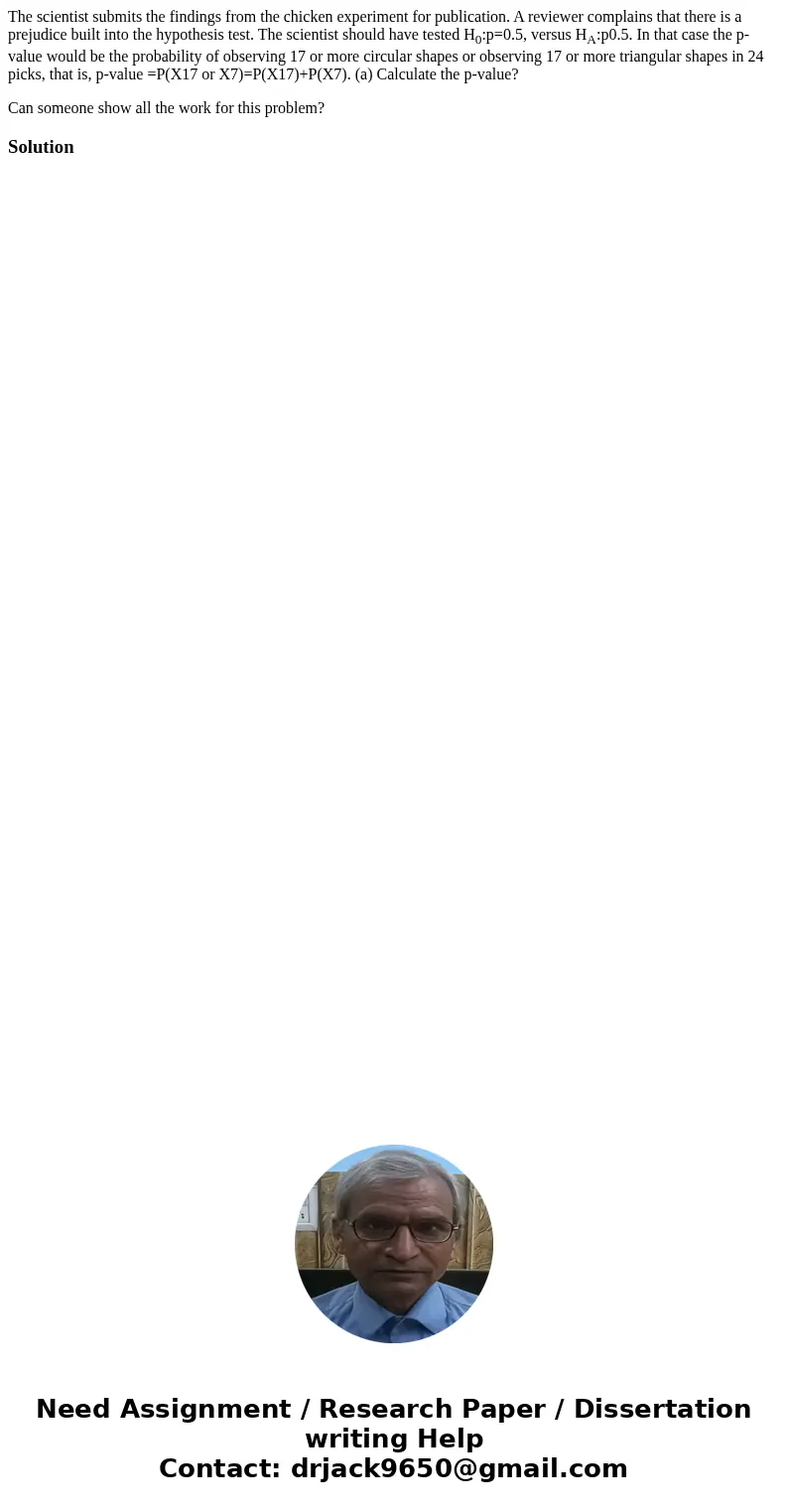 The scientist submits the findings from the chicken experiment for publication. A reviewer complains that there is a prejudice built into the hypothesis test. The scientist should have tested $H_0$:p=0.5, versus $H_A$:p0.5. In that case the p-value would be the probability of observing 17 or more circular shapes or observing 17 or more triangular shapes in 24 picks, that is, p-value =P(X17 or X7)=P(X17)+P(X7). (a) Calculate the p-value?

Can someone show all the work for this problem?

Solution

Need Assignment / Research Paper / Dissertation writing Help
Contact: drjack9650@gmail.com